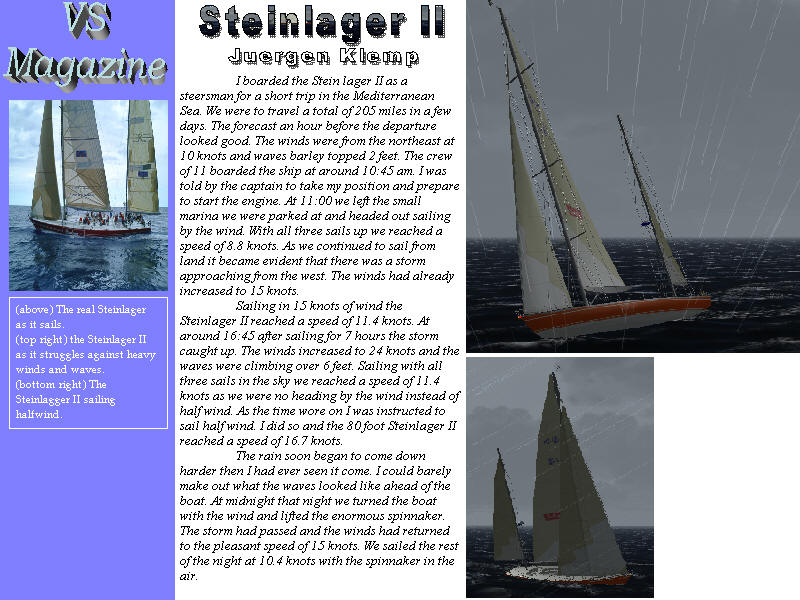 VS Magazine

(above) The real Steinlager as it sails.
(top right) the Steinlager II as it struggles against heavy winds and waves.
(bottom right) The Steinlager II sailing halfwind.

Steinlager II
Juergen Klemp

I boarded the Stein lager II as a steersman for a short trip in the Mediterranean Sea. We were to travel a total of 205 miles in a few days. The forecast an hour before the departure looked good. The winds were from the northeast at 10 knots and waves barley topped 2 feet. The crew of 11 boarded the ship at around 10:45 am. I was told by the captain to take my position and prepare to start the engine. At 11:00 we left the small marina we were parked at and headed out sailing by the wind. With all three sails up we reached a speed of 8.8 knots. As we continued to sail from land it became evident that there was a storm approaching from the west. The winds had already increased to 15 knots.

Sailing in 15 knots of wind the Steinlager II reached a speed of 11.4 knots. At around 16:45 after sailing for 7 hours the storm caught up. The winds increased to 24 knots and the waves were climbing over 6 feet. Sailing with all three sails in the sky we reached a speed of 11.4 knots as we were no heading by the wind instead of half wind. As the time wore on I was instructed to sail half wind. I did so and the 80 foot Steinlager II reached a speed of 16.7 knots.

The rain soon began to come down harder then I had ever seen it come. I could barely make out what the waves looked like ahead of the boat. At midnight that night we turned the boat with the wind and lifted the enormous spinnaker. The storm had passed and the winds had returned to the pleasant speed of 15 knots. We sailed the rest of the night at 10.4 knots with the spinnaker in the air.